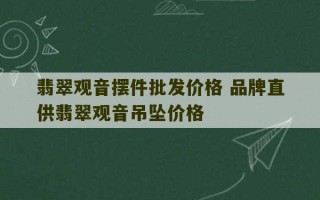 翡翠观音摆件批发价格 品牌直供翡翠观音吊坠价格